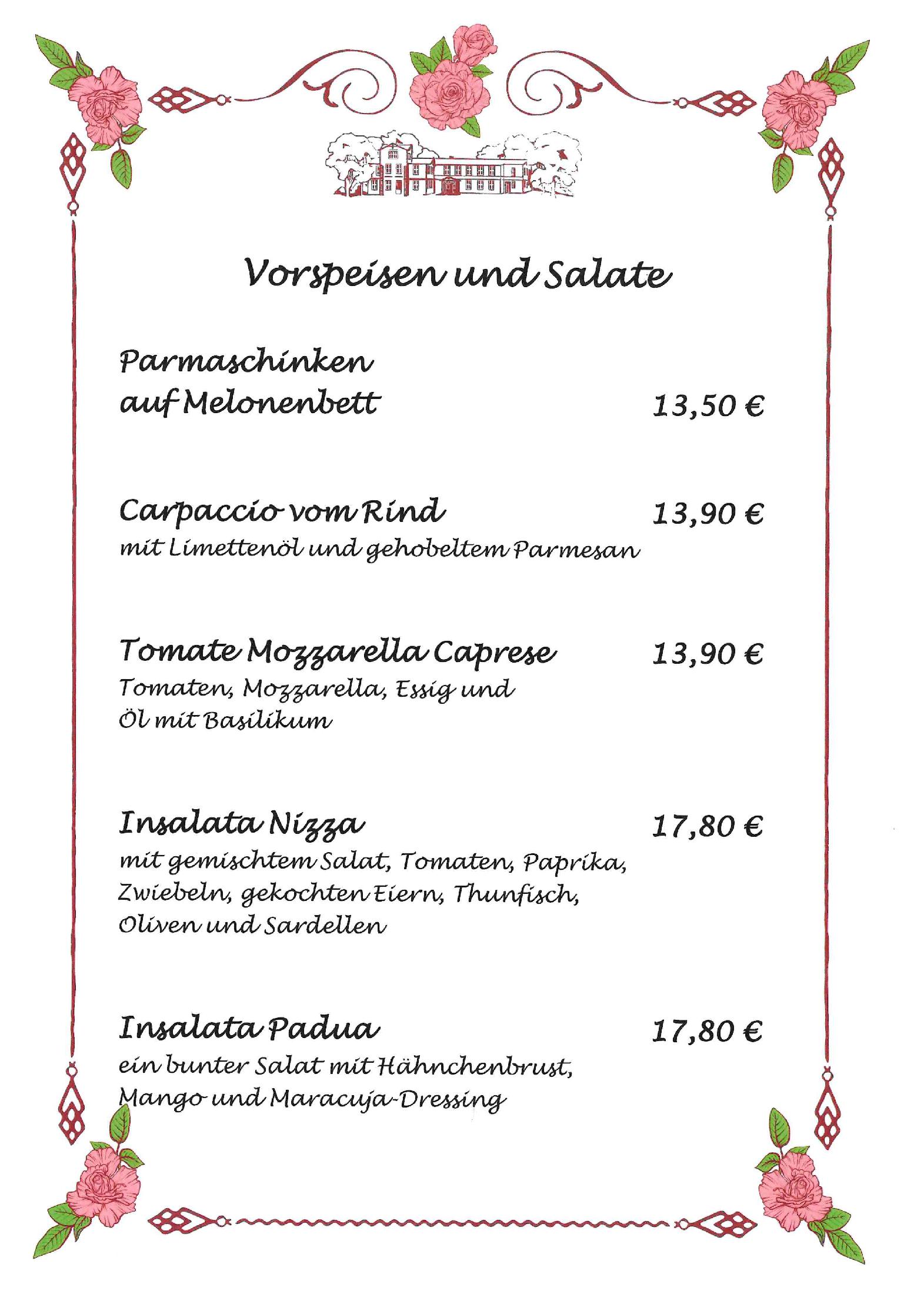 Vorspeisen und Salate

Parmaschinken auf Melonenbett 13,50 €

Carpaccio vom Rind 13,90 €
mit Limettenöl und gehobeltem Parmesan

Tomate Mozzarella Caprese 13,90 €
Tomaten, Mozzarella, Essig und Öl mit Basilikum

Insalata Nizza 17,80 €
mit gemischtem Salat, Tomaten, Paprika, Zwiebeln, gekochten Eiern, Thunfisch, Oliven und Sardellen

Insalata Padua 17,80 €
ein bunter Salat mit Hähnchenbrust, Mango und Maracuja-Dressing